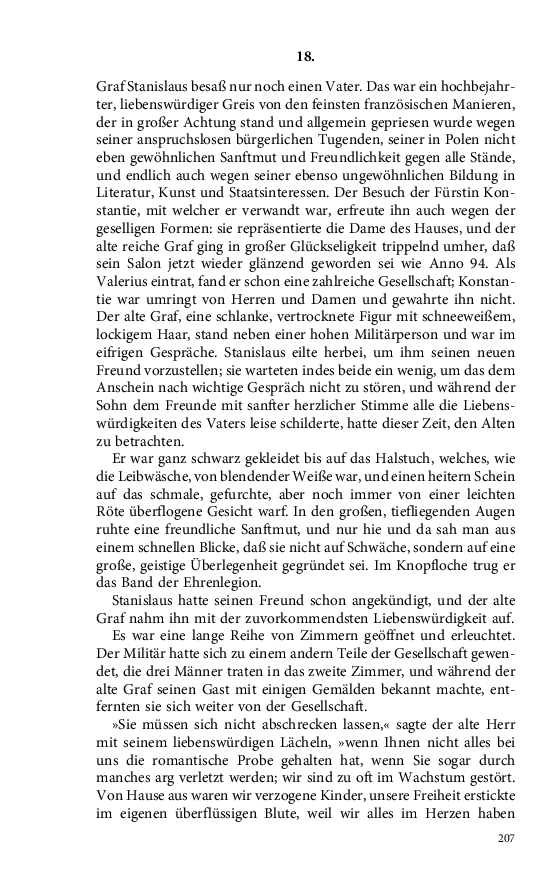 18.

Graf Stanislaus besaß nur noch einen Vater. Das war ein hochbejahrter, liebenswürdiger Greis von den feinsten französischen Manieren, der in großer Achtung stand und allgemein gepriesen wurde wegen seiner anspruchslosen bürgerlichen Tugenden, seiner in Polen nicht eben gewöhnlichen Sanftmut und Freundlichkeit gegen alle Stände, und endlich auch wegen seiner ebenso ungewöhnlichen Bildung in Literatur, Kunst und Staatsinteressen. Der Besuch der Fürstin Konstantie, mit welcher er verwandt war, erfreute ihn auch wegen der geselligen Formen: sie repräsentierte die Dame des Hauses, und der alte reiche Graf ging in großer Glückseligkeit trippelnd umher, daß sein Salon jetzt wieder glänzend geworden sei wie Anno 94. Als Valerius eintrat, fand er schon eine zahlreiche Gesellschaft; Konstantie war umringt von Herren und Damen und gewahrte ihn nicht. Der alte Graf, eine schlanke, vertrocknete Figur mit schneeweißem, lockigem Haar, stand neben einer hohen Militärperson und war im eifrigen Gespräche. Stanislaus eilte herbei, um ihm seinen neuen Freund vorzustellen; sie warteten indes beide ein wenig, um das dem Anschein nach wichtige Gespräch nicht zu stören, und während der Sohn dem Freunde mit sanfter herzlicher Stimme alle die Liebenswürdigkeiten des Vaters leise schilderte, hatte dieser Zeit, den Alten zu betrachten.

Er war ganz schwarz gekleidet bis auf das Halstuch, welches, wie die Leibwäsche, von blendender Weiße war, und einen heitern Schein auf das schmale, gefurchte, aber noch immer von einer leichten Röte überflogene Gesicht warf. In den großen, tiefliegenden Augen ruhte eine freundliche Sanftmut, und nur hie und da sah man aus einem schnellen Blicke, daß sie nicht auf Schwäche, sondern auf eine große, geistige Überlegenheit gegründet sei. Im Knopfloche trug er das Band der Ehrenlegion.

Stanislaus hatte seinen Freund schon angekündigt, und der alte Graf nahm ihn mit der zuvorkommendsten Liebenswürdigkeit auf.

Es war eine lange Reihe von Zimmern geöffnet und erleuchtet. Der Militär hatte sich zu einem andern Teile der Gesellschaft gewendet, die drei Männer traten in das zweite Zimmer, und während der alte Graf seinen Gast mit einigen Gemälden bekannt machte, entfernten sie sich weiter von der Gesellschaft.

»Sie müssen sich nicht abschrecken lassen,« sagte der alte Herr mit seinem liebenswürdigen Lächeln, »wenn Ihnen nicht alles bei uns die romantische Probe gehalten hat, wenn Sie sogar durch manches arg verletzt werden; wir sind zu oft im Wachstum gestört. Von Hause aus waren wir verzogene Kinder, unsere Freiheit erstickte im eigenen überflüssigen Blute, weil wir alles im Herzen haben

207